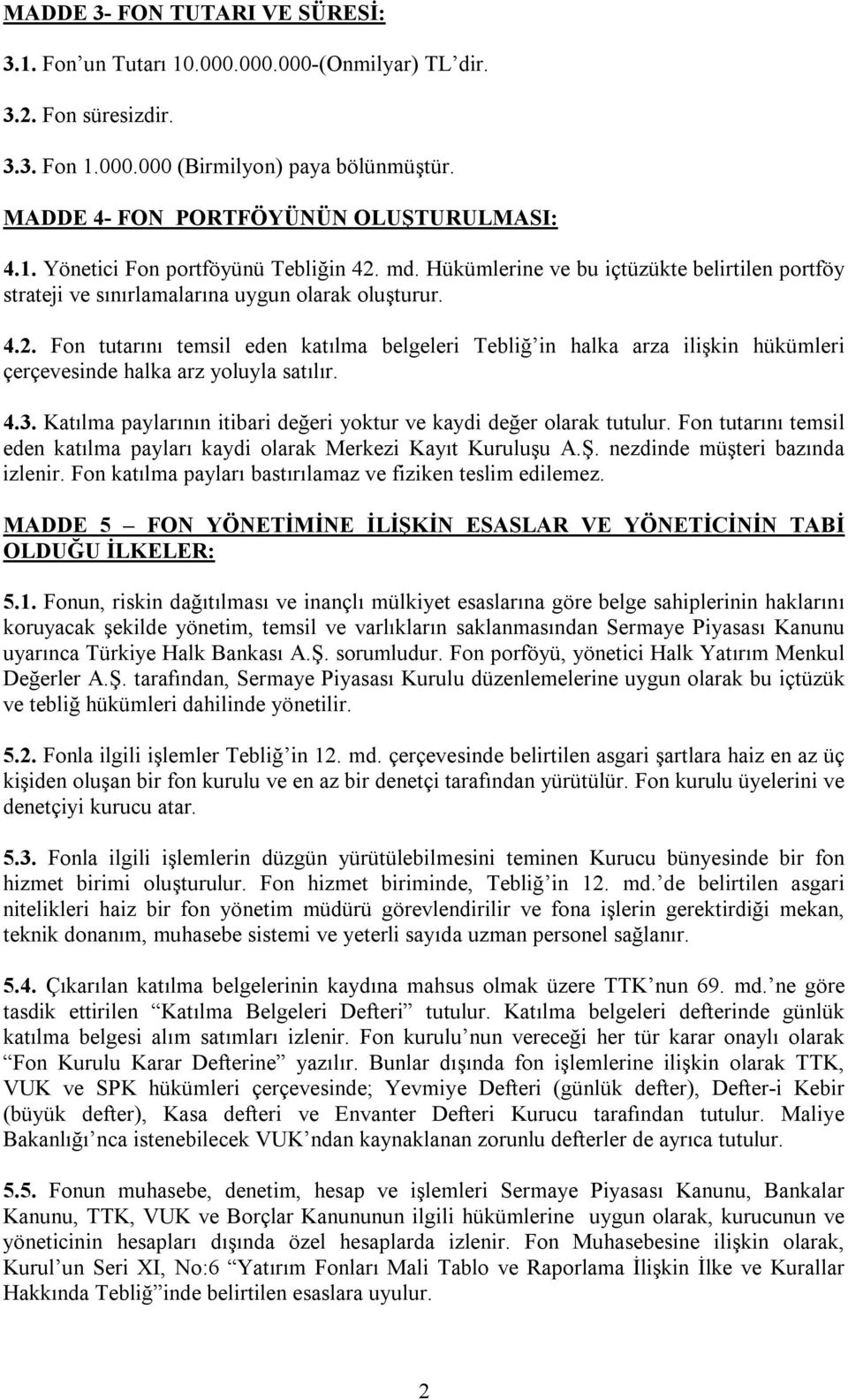 MADDE 3- FON TUTARI VE SÜRESİ:

3.1. Fon'un Tutarı 10.000.000.000-(Onmilyar) TL'dir.

3.2. Fon süresizdir.

3.3. Fon 1.000.000 (Birmilyon) paya bölünmüştür.

MADDE 4- FON PORTFÖYÜNÜN OLUŞTURULMASI:

4.1. Yönetici Fon portföyünü Tebliğin 42. md. Hükümlerine ve bu içtüzükte belirtilen portföy strateji ve sınırlamalarına uygun olarak oluşturur.

4.2. Fon tutarını temsil eden katılma belgeleri Tebliğ'in halka arza ilişkin hükümleri çerçevesinde halka arz yoluyla satılır.

4.3. Katılma paylarının itibari değeri yoktur ve kaydi değer olarak tutulur. Fon tutarını temsil eden katılma payları kaydi olarak Merkezi Kayıt Kuruluşu A.Ş. nezdinde müşteri bazında izlenir. Fon katılma payları bastırılamaz ve fiziken teslim edilemez.

MADDE 5 – FON YÖNETİMİNE İLİŞKİN ESASLAR VE YÖNETİCİNİN TABİ OLDUĞU İLKELER:

5.1. Fonun, riskin dağıtılması ve inançlı mülkiyet esaslarına göre belge sahiplerinin haklarını koruyacak şekilde yönetim, temsil ve varlıkların saklanmasından Sermaye Piyasası Kanunu uyarınca Türkiye Halk Bankası A.Ş. sorumludur. Fon porföyü, yönetici Halk Yatırım Menkul Değerler A.Ş. tarafından, Sermaye Piyasası Kurulu düzenlemelerine uygun olarak bu içtüzük ve tebliğ hükümleri dahilinde yönetilir.

5.2. Fonla ilgili işlemler Tebliğ'in 12. md. çerçevesinde belirtilen asgari şartlara haiz en az üç kişiden oluşan bir fon kurulu ve en az bir denetçi tarafından yürütülür. Fon kurulu üyelerini ve denetçiyi kurucu atar.

5.3. Fonla ilgili işlemlerin düzgün yürütülebilmesini teminen Kurucu bünyesinde bir fon hizmet birimi oluşturulur. Fon hizmet biriminde, Tebliğ'in 12. md.'de belirtilen asgari nitelikleri haiz bir fon yönetim müdürü görevlendirilir ve fona işlerin gerektirdiği mekan, teknik donanım, muhasebe sistemi ve yeterli sayıda uzman personel sağlanır.

5.4. Çıkarılan katılma belgelerinin kaydına mahsus olmak üzere TTK'nun 69. md.'ne göre tasdik ettirilen "Katılma Belgeleri Defteri" tutulur. Katılma belgeleri defterinde günlük katılma belgesi alım satımları izlenir. Fon kurulu'nun vereceği her tür karar onaylı olarak "Fon Kurulu Karar Defterine" yazılır. Bunlar dışında fon işlemlerine ilişkin olarak TTK, VUK ve SPK hükümleri çerçevesinde; Yevmiye Defteri (günlük defter), Defter-i Kebir (büyük defter), Kasa defteri ve Envanter Defteri Kurucu tarafından tutulur. Maliye Bakanlığı'nca istenebilecek VUK'ndan kaynaklanan zorunlu defterler de ayrıca tutulur.

5.5. Fonun muhasebe, denetim, hesap ve işlemleri Sermaye Piyasası Kanunu, Bankalar Kanunu, TTK, VUK ve Borçlar Kanununun ilgili hükümlerine uygun olarak, kurucunun ve yöneticinin hesapları dışında özel hesaplarda izlenir. Fon Muhasebesine ilişkin olarak, Kurul'un Seri XI, No:6 "Yatırım Fonları Mali Tablo ve Raporlama İlişkin İlke ve Kurallar Hakkında Tebliğ"inde belirtilen esaslara uyulur.

2